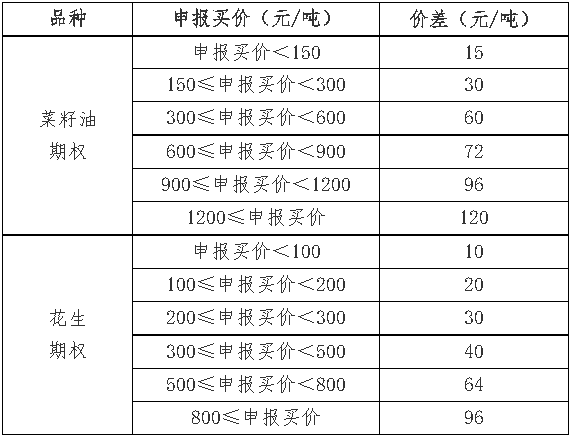 | 品种 | 申报买价（元/吨） | 价差（元/吨） |
|---|---|---|
| 菜籽油期权 | 申报买价＜150 | 15 |
| | 150≤申报买价＜300 | 30 |
| | 300≤申报买价＜600 | 60 |
| | 600≤申报买价＜900 | 72 |
| | 900≤申报买价＜1200 | 96 |
| | 1200≤申报买价 | 120 |
| 花生期权 | 申报买价＜100 | 10 |
| | 100≤申报买价＜200 | 20 |
| | 200≤申报买价＜300 | 30 |
| | 300≤申报买价＜500 | 40 |
| | 500≤申报买价＜800 | 64 |
| | 800≤申报买价 | 96 |